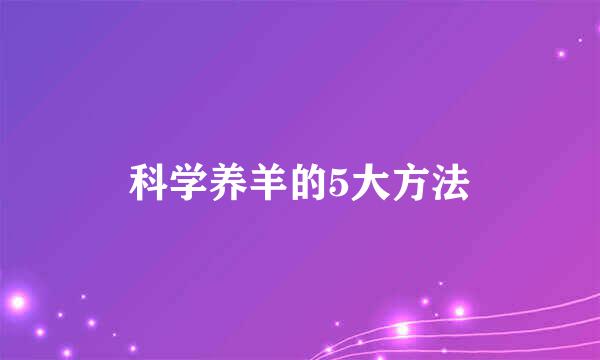 科学养羊的5大方法